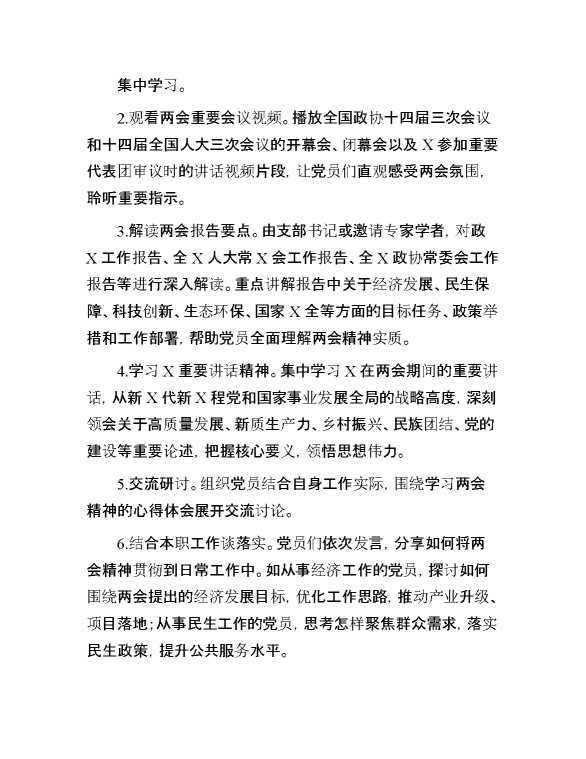 集中学习。

2.观看两会重要会议视频。播放全国政协十四届三次会议和十四届全国人大三次会议的开幕会、闭幕会以及 X 参加重要代表团审议时的讲话视频片段，让党员们直观感受两会氛围，聆听重要指示。

3.解读两会报告要点。由支部书记或邀请专家学者，对政 X 工作报告、全 X 人大常 X 会工作报告、全 X 政协常委会工作报告等进行深入解读。重点讲解报告中关于经济发展、民生保障、科技创新、生态环保、国家 X 全等方面的目标任务、政策举措和工作部署，帮助党员全面理解两会精神实质。

4.学习 X 重要讲话精神。集中学习 X 在两会期间的重要讲话，从新 X 代新 X 程党和国家事业发展全局的战略高度，深刻领会关于高质量发展、新质生产力、乡村振兴、民族团结、党的建设等重要论述，把握核心要义，领悟思想伟力。

5.交流研讨。组织党员结合自身工作实际，围绕学习两会精神的心得体会展开交流讨论。

6.结合本职工作谈落实。党员们依次发言，分享如何将两会精神贯彻到日常工作中。如从事经济工作的党员，探讨如何围绕两会提出的经济发展目标，优化工作思路，推动产业升级、项目落地；从事民生工作的党员，思考怎样聚焦群众需求，落实民生政策，提升公共服务水平。